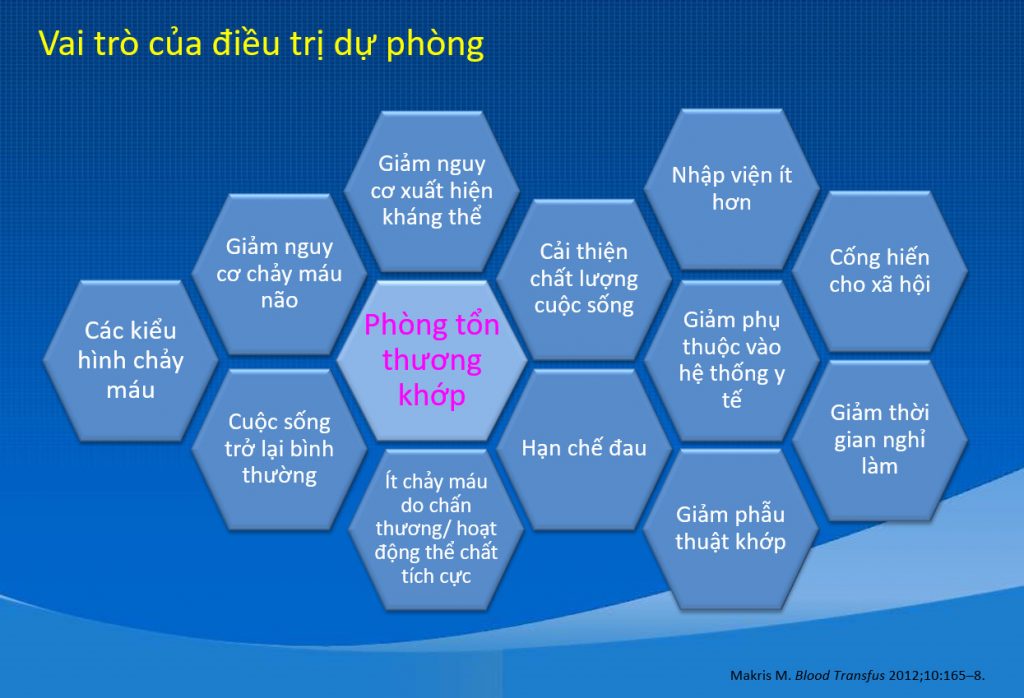 Vai trò của điều trị dự phòng

Các kiểu hình chảy máu

Giảm nguy cơ chảy máu não

Cuộc sống trở lại bình thường

Giảm nguy cơ xuất hiện kháng thể

Phòng tổn thương khớp

Ít chảy máu do chấn thương/ hoạt động thể chất tích cực

Cải thiện chất lượng cuộc sống

Hạn chế đau

Nhập viện ít hơn

Giảm phụ thuộc vào hệ thống y tế

Giảm phẫu thuật khớp

Cống hiến cho xã hội

Giảm thời gian nghỉ làm

Makris M. Blood Transfus 2012;10:165–8.